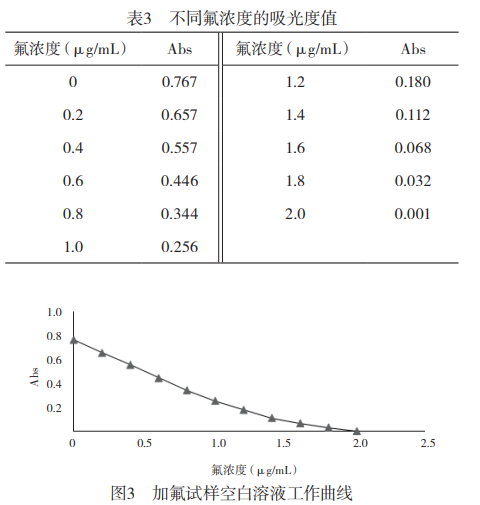 表3 不同氟浓度的吸光度值

| 氟浓度（μg/mL） | Abs | 氟浓度（μg/mL） | Abs |
|---|---|---|---|
| 0 | 0.767 | 1.2 | 0.180 |
| 0.2 | 0.657 | 1.4 | 0.112 |
| 0.4 | 0.557 | 1.6 | 0.068 |
| 0.6 | 0.446 | 1.8 | 0.032 |
| 0.8 | 0.344 | 2.0 | 0.001 |
| 1.0 | 0.256 | | |

1.0
0.8
0.6
0.4
0.2
Abs
0
0.5
1.0
1.5
2.0
2.5
氟浓度（μg/mL）

图3 加氟试样空白溶液工作曲线